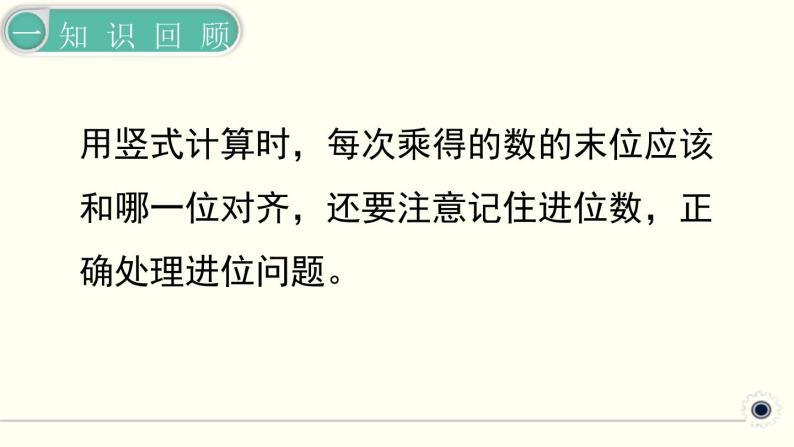 一 知识回顾

用竖式计算时，每次乘得的数的末位应该和哪一位对齐，还要注意记住进位数，正确处理进位问题。